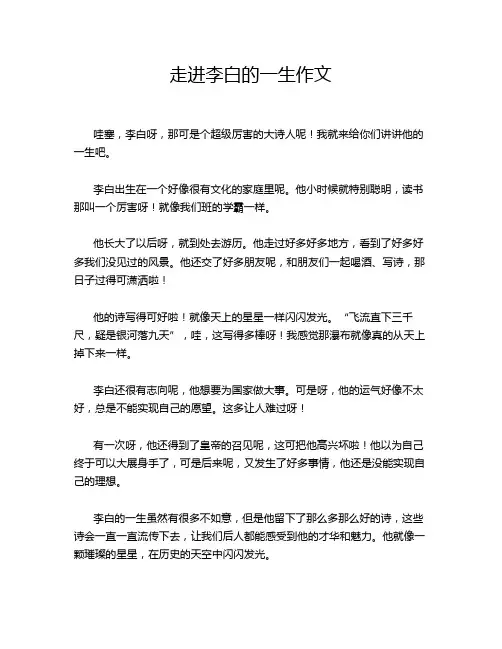 走进李白的一生作文

哇塞，李白呀，那可是个超级厉害的大诗人呢！我就来给你们讲讲他的一生吧。

李白出生在一个好像很有文化的家庭里呢。他小时候就特别聪明，读书那叫一个厉害呀！就像我们班的学霸一样。

他长大了以后呀，就到处去游历。他走过好多好多地方，看到了好多好多我们没见过的风景。他还交了好多朋友呢，和朋友们一起喝酒、写诗，那日子过得可潇洒啦！

他的诗写得可好啦！就像天上的星星一样闪闪发光。“飞流直下三千尺，疑是银河落九天”，哇，这写得多棒呀！我感觉那瀑布就像真的从天上掉下来一样。

李白还很有志向呢，他想要为国家做大事。可是呀，他的运气好像不太好，总是不能实现自己的愿望。这多让人难过呀！

有一次呀，他还得到了皇帝的召见呢，这可把他高兴坏啦！他以为自己终于可以大展身手了，可是后来呢，又发生了好多事情，他还是没能实现自己的理想。

李白的一生虽然有很多不如意，但是他留下了那么多那么好的诗，这些诗会一直一直流传下去，让我们后人都能感受到他的才华和魅力。他就像一颗璀璨的星星，在历史的天空中闪闪发光。